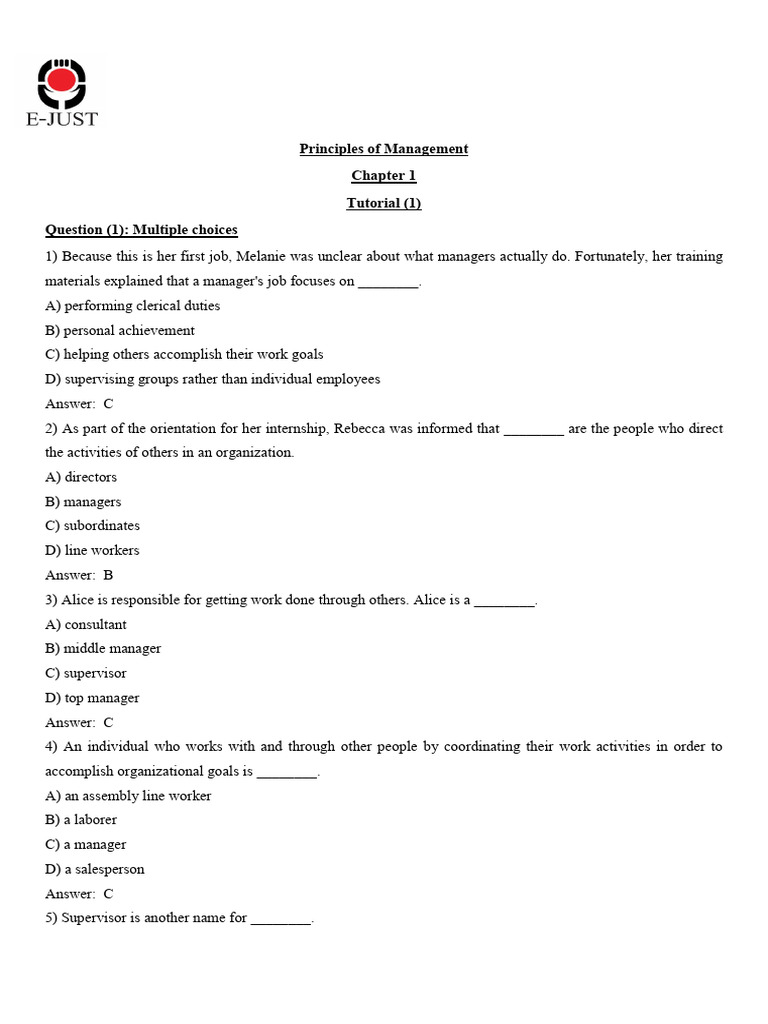 E-JUST

Principles of Management

Chapter 1

Tutorial (1)

Question (1): Multiple choices

1) Because this is her first job, Melanie was unclear about what managers actually do. Fortunately, her training materials explained that a manager's job focuses on ________.

A) performing clerical duties

B) personal achievement

C) helping others accomplish their work goals

D) supervising groups rather than individual employees

Answer: C

2) As part of the orientation for her internship, Rebecca was informed that ________ are the people who direct the activities of others in an organization.

A) directors

B) managers

C) subordinates

D) line workers

Answer: B

3) Alice is responsible for getting work done through others. Alice is a ________.

A) consultant

B) middle manager

C) supervisor

D) top manager

Answer: C

4) An individual who works with and through other people by coordinating their work activities in order to accomplish organizational goals is ________.

A) an assembly line worker

B) a laborer

C) a manager

D) a salesperson

Answer: C

5) Supervisor is another name for ________.